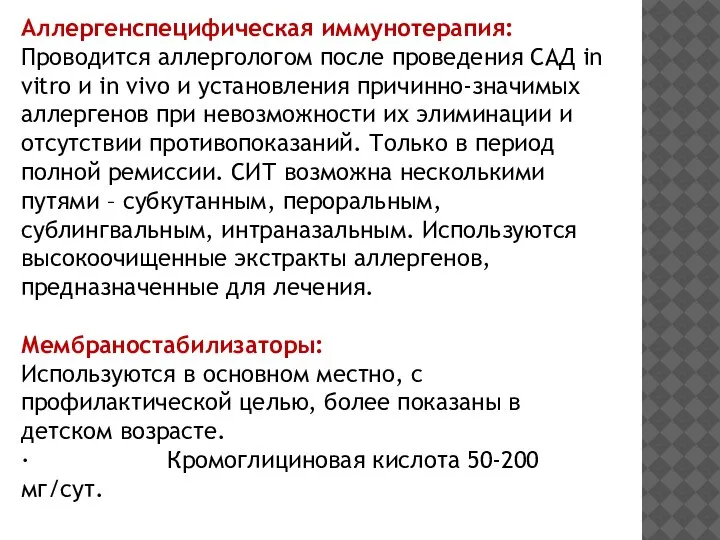 Аллергенспецифическая иммунотерапия:
Проводится аллергологом после проведения САД in vitro и in vivo и установления причинно-значимых аллергенов при невозможности их элиминации и отсутствии противопоказаний. Только в период полной ремиссии. СИТ возможна несколькими путями – субкутанным, пероральным, сублингвальным, интраназальным. Используются высокоочищенные экстракты аллергенов, предназначенные для лечения.

Мембраностабилизаторы:
Используются в основном местно, с профилактической целью, более показаны в детском возрасте.
· Кромоглициновая кислота 50-200 мг/сут.